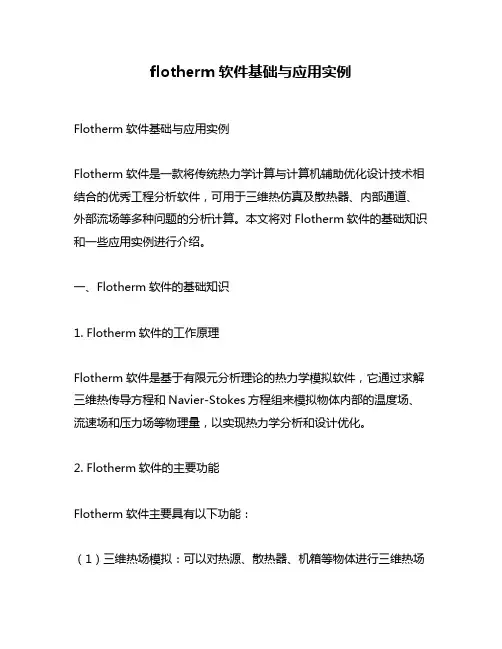 flotherm 软件基础与应用实例

Flotherm 软件基础与应用实例

Flotherm 软件是一款将传统热力学计算与计算机辅助优化设计技术相结合的优秀工程分析软件，可用于三维热仿真及散热器、内部通道、外部流场等多种问题的分析计算。本文将对 Flotherm 软件的基础知识和一些应用实例进行介绍。

一、Flotherm 软件的基础知识

1. Flotherm 软件的工作原理

Flotherm 软件是基于有限元分析理论的热力学模拟软件，它通过求解三维热传导方程和 Navier-Stokes 方程组来模拟物体内部的温度场、流速场和压力场等物理量，以实现热力学分析和设计优化。

2. Flotherm 软件的主要功能

Flotherm 软件主要具有以下功能：

（1）三维热场模拟：可以对热源、散热器、机箱等物体进行三维热场